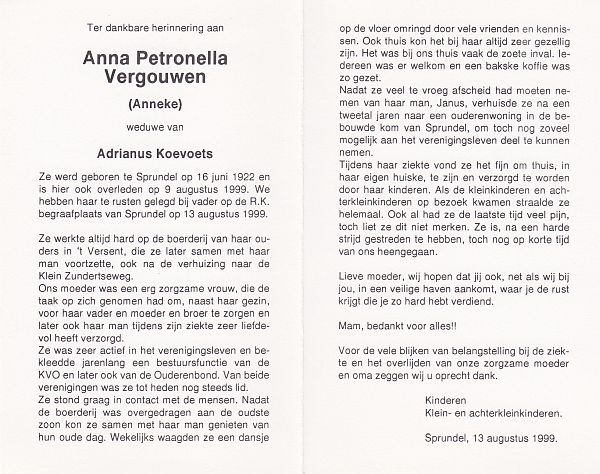 Ter dankbare herinnering aan

Anna Petronella Vergouwen

(Anneke)

weduwe van

Adrianus Koevoets

Ze werd geboren te Sprundel op 16 juni 1922 en is hier ook overleden op 9 augustus 1999. We hebben haar te rusten gelegd bij vader op de R.K. begraafplaats van Sprundel op 13 augustus 1999.

Ze werkte altijd hard op de boerderij van haar ouders in 't Versent, die ze later samen met haar man voortzette, ook na de verhuizing naar de Klein Zundertseweg.
Ons moeder was een erg zorgzame vrouw, die de taak op zich genomen had om, naast haar gezin, voor haar vader en moeder en broer te zorgen en later ook haar man tijdens zijn ziekte zeer liefdevol heeft verzorgd.
Ze was zeer actief in het verenigingsleven en bekleedde jarenlang een bestuursfunctie van de KVO en later ook van de Ouderenbond. Van beide verenigingen was ze tot heden nog steeds lid.
Ze stond graag in contact met de mensen. Nadat de boerderij was overgedragen aan de oudste zoon kon ze samen met haar man genieten van hun oude dag. Wekelijks waagden ze een dansje op de vloer omringd door vele vrienden en kennissen. Ook thuis kon het bij haar altijd zeer gezellig zijn. Het was bij ons thuis vaak de zoete inval. Iedereen was er welkom en een bakske koffie was zo gezet.
Nadat ze veel te vroeg afscheid had moeten nemen van haar man, Janus, verhuisde ze na een tweetal jaren naar een ouderenwoning in de bebouwde kom van Sprundel, om toch nog zoveel mogelijk aan het verenigingsleven deel te kunnen nemen.
Tijdens haar ziekte vond ze het fijn om thuis, in haar eigen huiske, te zijn en verzorgd te worden door haar kinderen. Als de kleinkinderen en achterkleinkinderen op bezoek kwamen straalde ze helemaal. Ook al had ze de laatste tijd veel pijn, toch liet ze dit niet merken. Ze is, na een harde strijd gestreden te hebben, toch nog op korte tijd van ons heengegaan.

Lieve moeder, wij hopen dat jij ook, net als wij bij jou, in een veilige haven aankomt, waar je de rust krijgt die je zo hard hebt verdiend.

Mam, bedankt voor alles!!

Voor de vele blijken van belangstelling bij de ziekte en het overlijden van onze zorgzame moeder en oma zeggen wij u oprecht dank.

Kinderen
Klein- en achterkleinkinderen.

Sprundel, 13 augustus 1999.